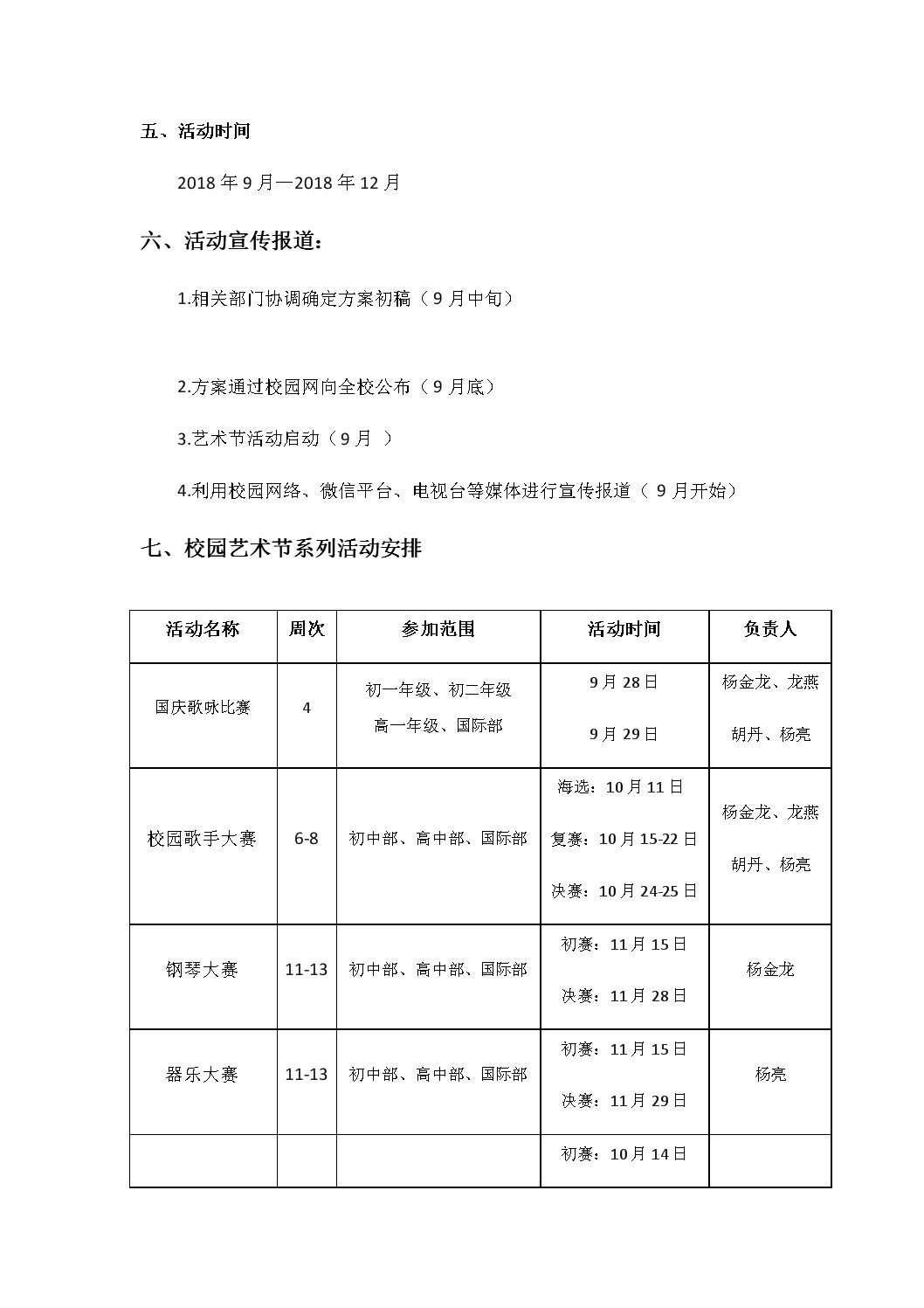 五、活动时间

2018 年 9 月—2018 年 12 月

六、活动宣传报道：

1.相关部门协调确定方案初稿（9 月中旬）

2.方案通过校园网向全校公布（9 月底）

3.艺术节活动启动（9 月 ）

4.利用校园网络、微信平台、电视台等媒体进行宣传报道（ 9 月开始）

七、校园艺术节系列活动安排

| 活动名称 | 周次 | 参加范围 | 活动时间 | 负责人 |
|---|---|---|---|---|
| 国庆歌咏比赛 | 4 | 初一年级、初二年级 高一年级、国际部 | 9 月 28 日 9 月 29 日 | 杨金龙、龙燕 胡丹、杨亮 |
| 校园歌手大赛 | 6-8 | 初中部、高中部、国际部 | 海选：10 月 11 日 复赛：10 月 15-22 日 决赛：10 月 24-25 日 | 杨金龙、龙燕 胡丹、杨亮 |
| 钢琴大赛 | 11-13 | 初中部、高中部、国际部 | 初赛：11 月 15 日 决赛：11 月 28 日 | 杨金龙 |
| 器乐大赛 | 11-13 | 初中部、高中部、国际部 | 初赛：11 月 15 日 决赛：11 月 29 日 | 杨亮 |
| | | | 初赛：10 月 14 日 | |